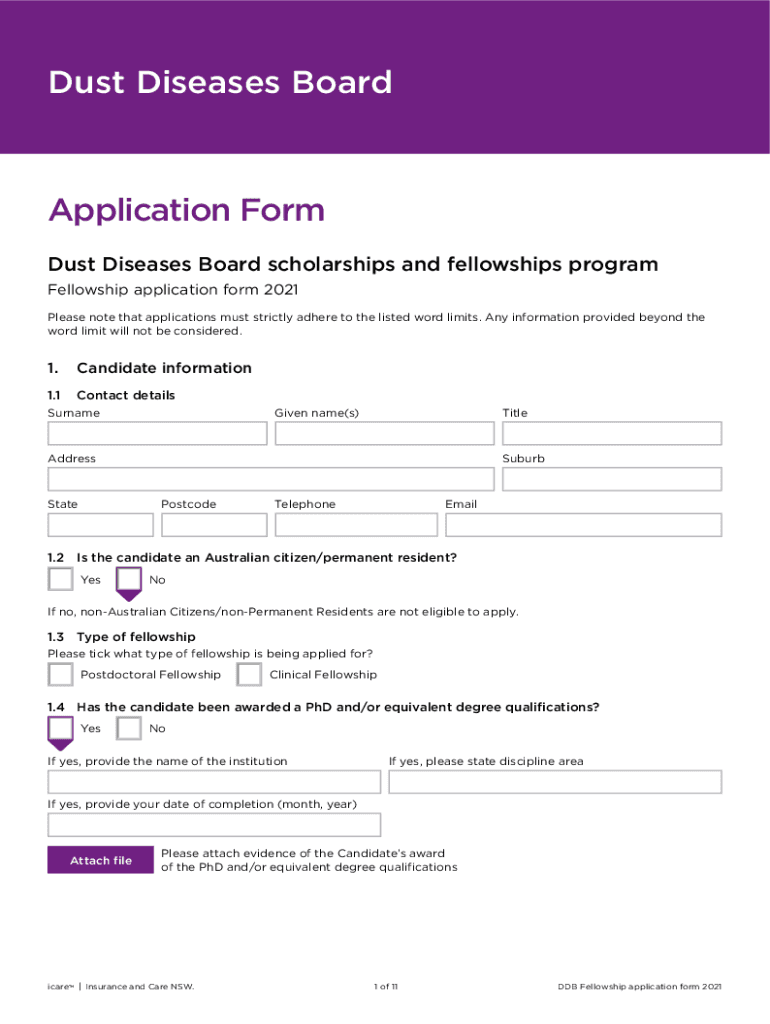 Dust Diseases Board

Application Form

Dust Diseases Board scholarships and fellowships program

Fellowship application form 2021

Please note that applications must strictly adhere to the listed word limits. Any information provided beyond the word limit will not be considered.

1. Candidate information

1.1 Contact details

Surname

Given name(s)

Title

Address

Suburb

State

Postcode

Telephone

Email

1.2 Is the candidate an Australian citizen/permanent resident?

Yes

No

If no, non-Australian Citizens/non-Permanent Residents are not eligible to apply.

1.3 Type of fellowship

Please tick what type of fellowship is being applied for?

Postdoctoral Fellowship

Clinical Fellowship

1.4 Has the candidate been awarded a PhD and/or equivalent degree qualifications?

Yes

No

If yes, provide the name of the institution

If yes, please state discipline area

If yes, provide your date of completion (month, year)

Attach file

Please attach evidence of the Candidate's award of the PhD and/or equivalent degree qualifications

icare™ | Insurance and Care NSW.

1 of 11

DDB Fellowship application form 2021